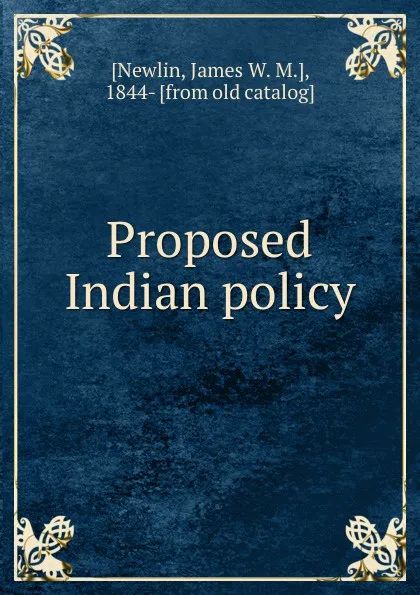 [Newlin, James W. M.], 1844- [from old catalog]

Proposed Indian policy